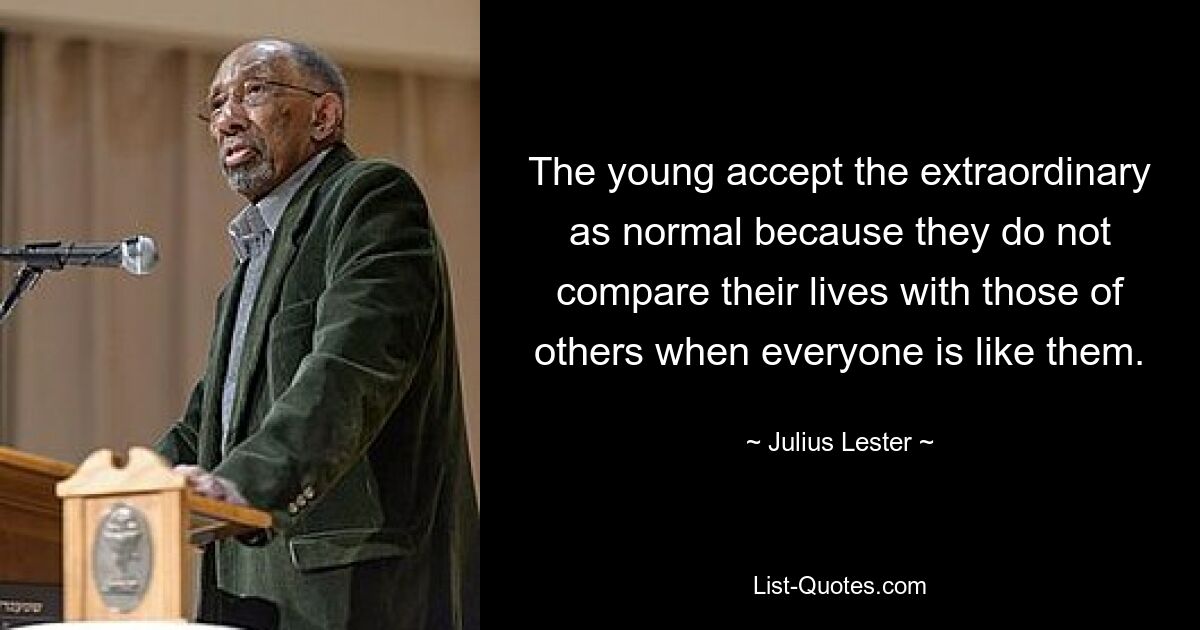 The young accept the extraordinary as normal because they do not compare their lives with those of others when everyone is like them.

~ Julius Lester ~

List-Quotes.com